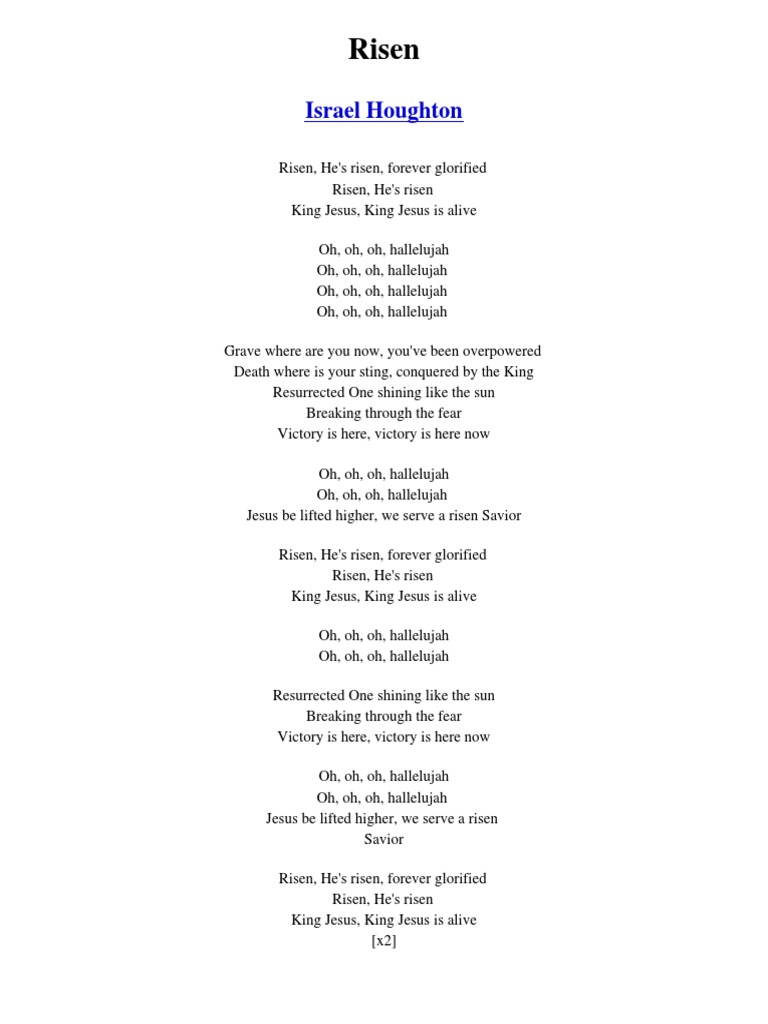 Risen

Israel Houghton

Risen, He's risen, forever glorified
Risen, He's risen
King Jesus, King Jesus is alive

Oh, oh, oh, hallelujah
Oh, oh, oh, hallelujah
Oh, oh, oh, hallelujah
Oh, oh, oh, hallelujah

Grave where are you now, you've been overpowered
Death where is your sting, conquered by the King
Resurrected One shining like the sun
Breaking through the fear
Victory is here, victory is here now

Oh, oh, oh, hallelujah
Oh, oh, oh, hallelujah
Jesus be lifted higher, we serve a risen Savior

Risen, He's risen, forever glorified
Risen, He's risen
King Jesus, King Jesus is alive

Oh, oh, oh, hallelujah
Oh, oh, oh, hallelujah

Resurrected One shining like the sun
Breaking through the fear
Victory is here, victory is here now

Oh, oh, oh, hallelujah
Oh, oh, oh, hallelujah
Jesus be lifted higher, we serve a risen
Savior

Risen, He's risen, forever glorified
Risen, He's risen
King Jesus, King Jesus is alive
[x2]